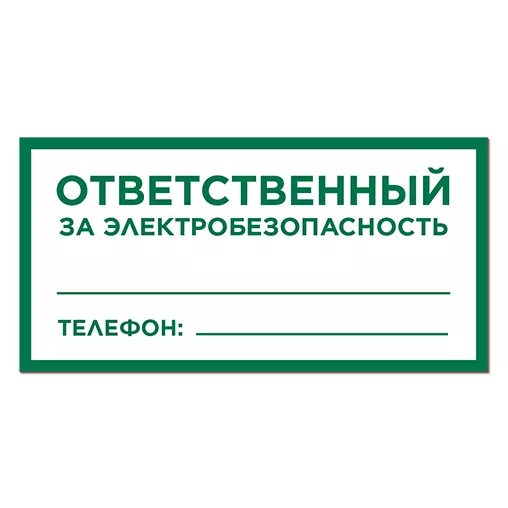 ОТВЕТСТВЕННЫЙ
ЗА ЭЛЕКТРОБЕЗОПАСНОСТЬ

ТЕЛЕФОН: